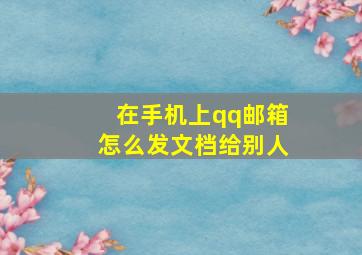 在手机上qq邮箱
怎么发文档给别人